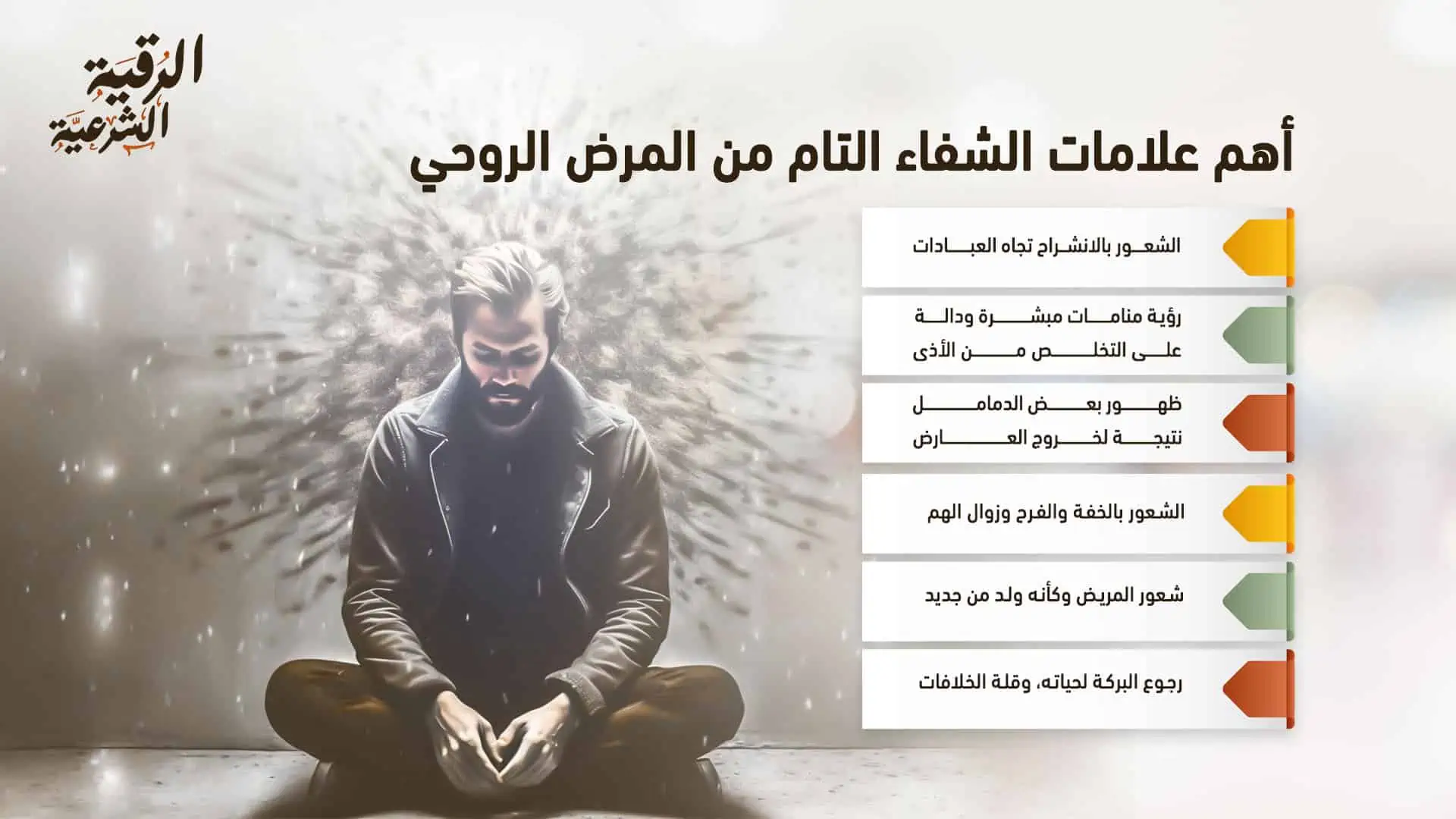 الرقية الشرعية

أهم علامات الشفاء التام من المرض الروحي

الشعور بالانشراح تجاه العبادات

رؤية منامات مبشرة ودالة على التخلص من الأذى

ظهور بعض الدمامل نتيجة لخروج العارض

الشعور بالخفة والفرح وزوال الهم

شعور المريض وكأنه ولد من جديد

رجوع البركة لحياته، وقلة الخلافات